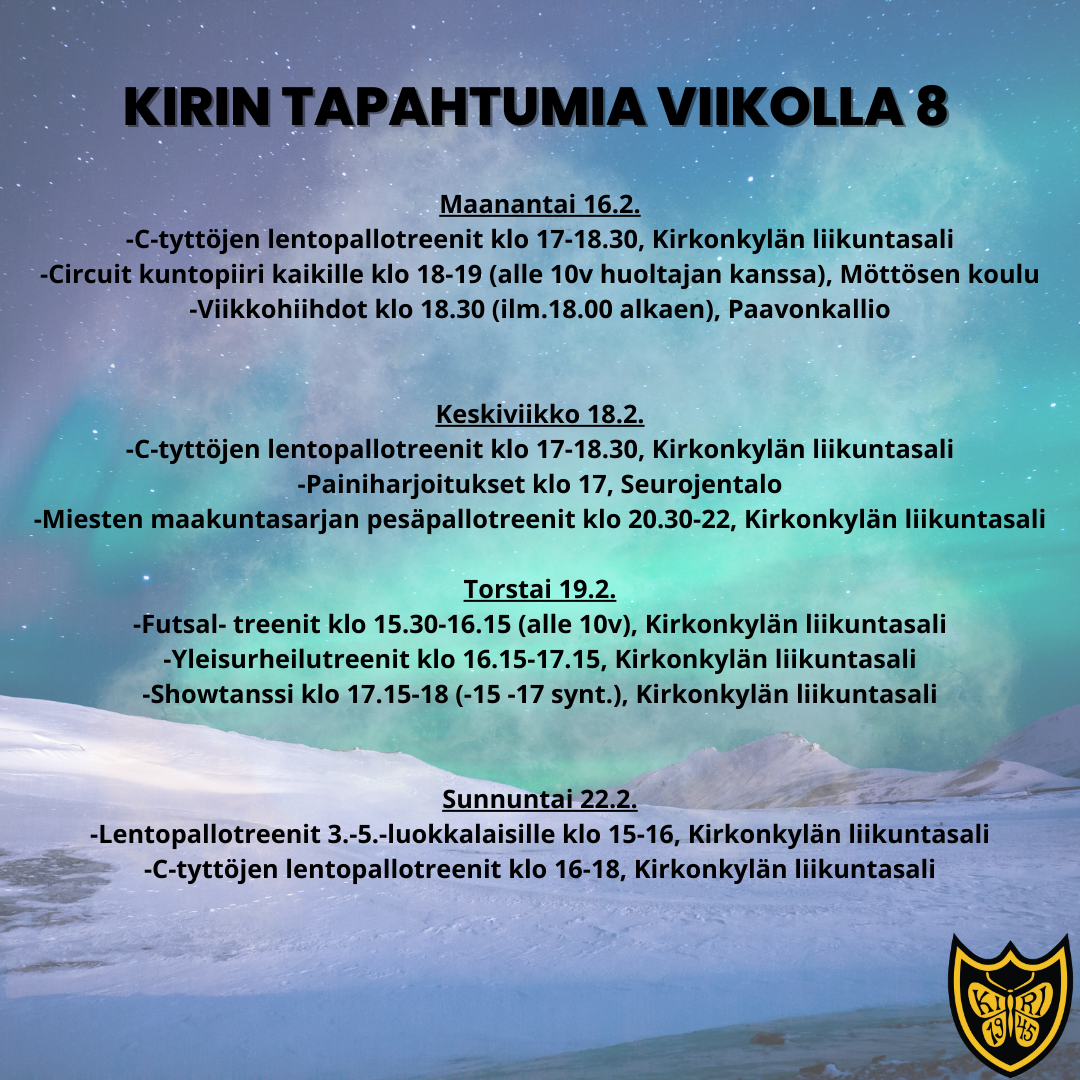 KIRIN TAPAHTUMIA VIIKOLLA 8

Maanantai 16.2.
-C-tyttöjen lentopallotreenit klo 17-18.30, Kirkonkylän liikuntasali
-Circuit kuntopiiri kaikille klo 18-19 (alle 10v huoltajan kanssa), Möttösen koulu
-Viikkohiihdot klo 18.30 (ilm.18.00 alkaen), Paavonkallio

Keskiviikko 18.2.
-C-tyttöjen lentopallotreenit klo 17-18.30, Kirkonkylän liikuntasali
-Painiharjoitukset klo 17, Seurojentalo
-Miesten maakuntasarjan pesäpallotreenit klo 20.30-22, Kirkonkylän liikuntasali

Torstai 19.2.
-Futsal- treenit klo 15.30-16.15 (alle 10v), Kirkonkylän liikuntasali
-Yleisurheilutreenit klo 16.15-17.15, Kirkonkylän liikuntasali
-Showtanssi klo 17.15-18 (-15 -17 synt.), Kirkonkylän liikuntasali

Sunnuntai 22.2.
-Lentopallotreenit 3.-5.-luokkalaisille klo 15-16, Kirkonkylän liikuntasali
-C-tyttöjen lentopallotreenit klo 16-18, Kirkonkylän liikuntasali

KIRI
1945